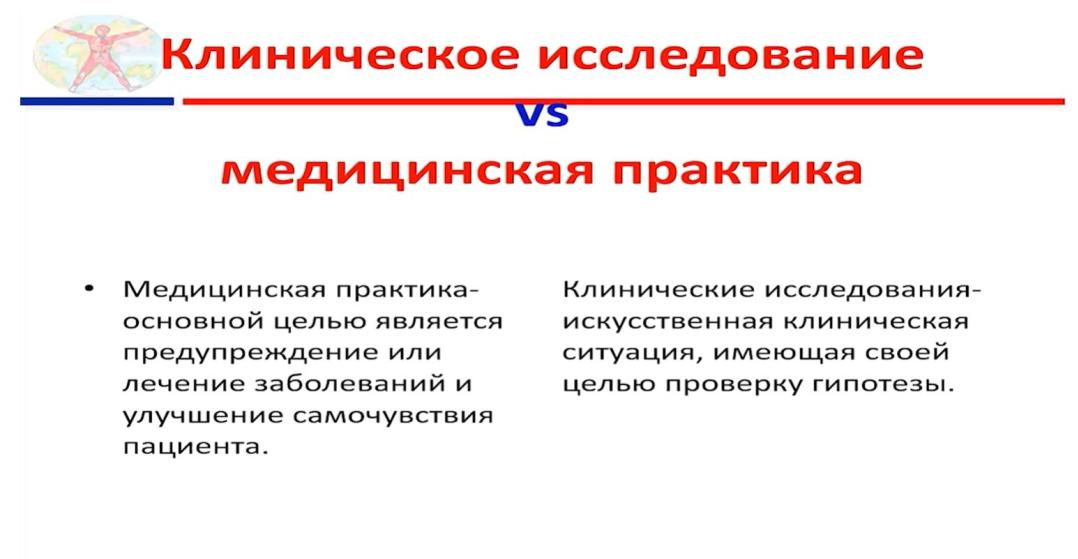 Клиническое исследование
vs
медицинская практика

• Медицинская практика- основной целью является предупреждение или лечение заболеваний и улучшение самочувствия пациента.

Клинические исследования- искусственная клиническая ситуация, имеющая своей целью проверку гипотезы.